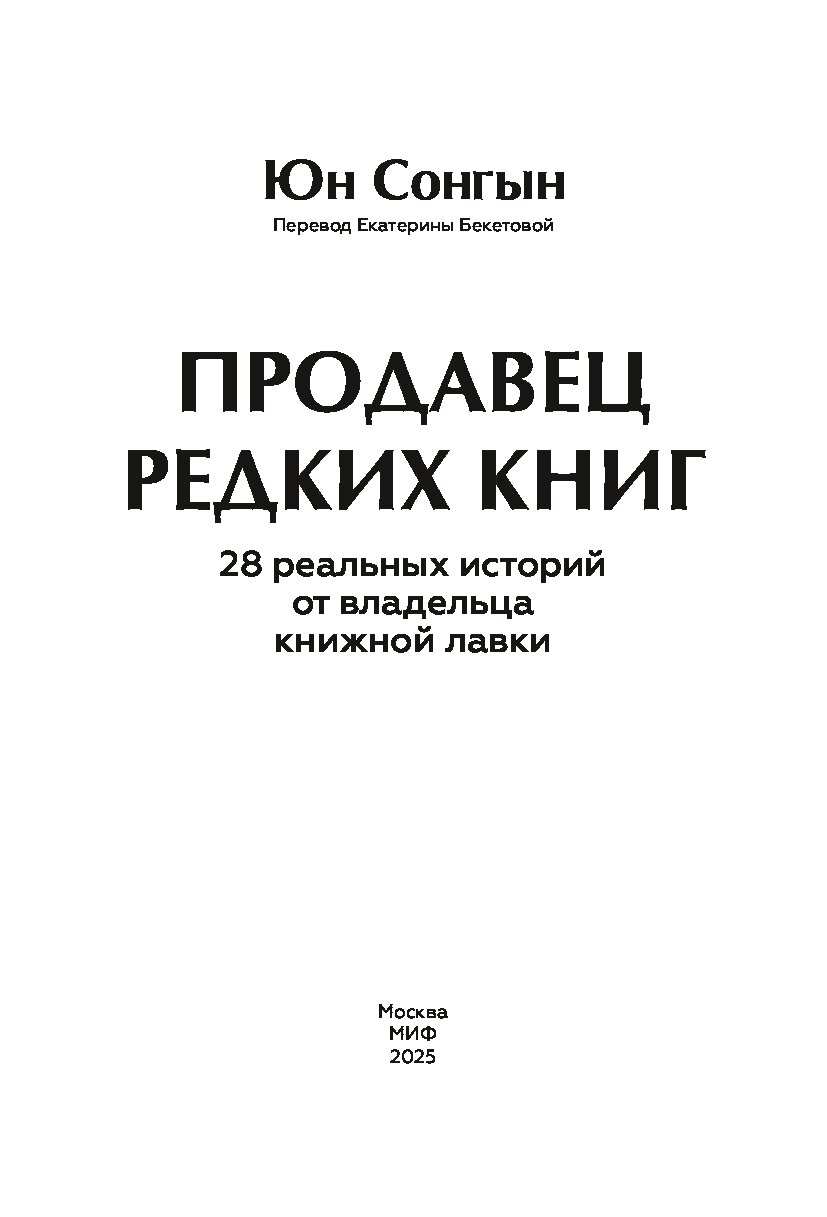 Юн Сонгын
Перевод Екатерины Бекетовой

ПРОДАВЕЦ
РЕДКИХ КНИГ

28 реальных историй
от владельца
книжной лавки

Москва
МИФ
2025